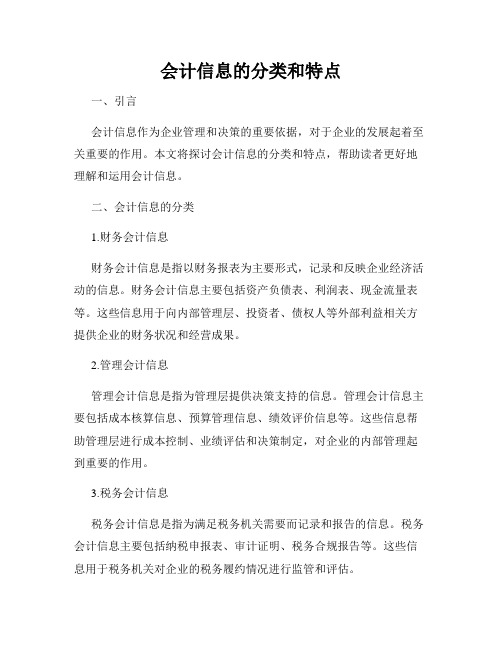 会计信息的分类和特点

一、引言

会计信息作为企业管理和决策的重要依据，对于企业的发展起着至关重要的作用。本文将探讨会计信息的分类和特点，帮助读者更好地理解和运用会计信息。

二、会计信息的分类

1.财务会计信息

财务会计信息是指以财务报表为主要形式，记录和反映企业经济活动的信息。财务会计信息主要包括资产负债表、利润表、现金流量表等。这些信息用于向内部管理层、投资者、债权人等外部利益相关方提供企业的财务状况和经营成果。

2.管理会计信息

管理会计信息是指为管理层提供决策支持的信息。管理会计信息主要包括成本核算信息、预算管理信息、绩效评价信息等。这些信息帮助管理层进行成本控制、业绩评估和决策制定，对企业的内部管理起到重要的作用。

3.税务会计信息

税务会计信息是指为满足税务机关需要而记录和报告的信息。税务会计信息主要包括纳税申报表、审计证明、税务合规报告等。这些信息用于税务机关对企业的税务履约情况进行监管和评估。